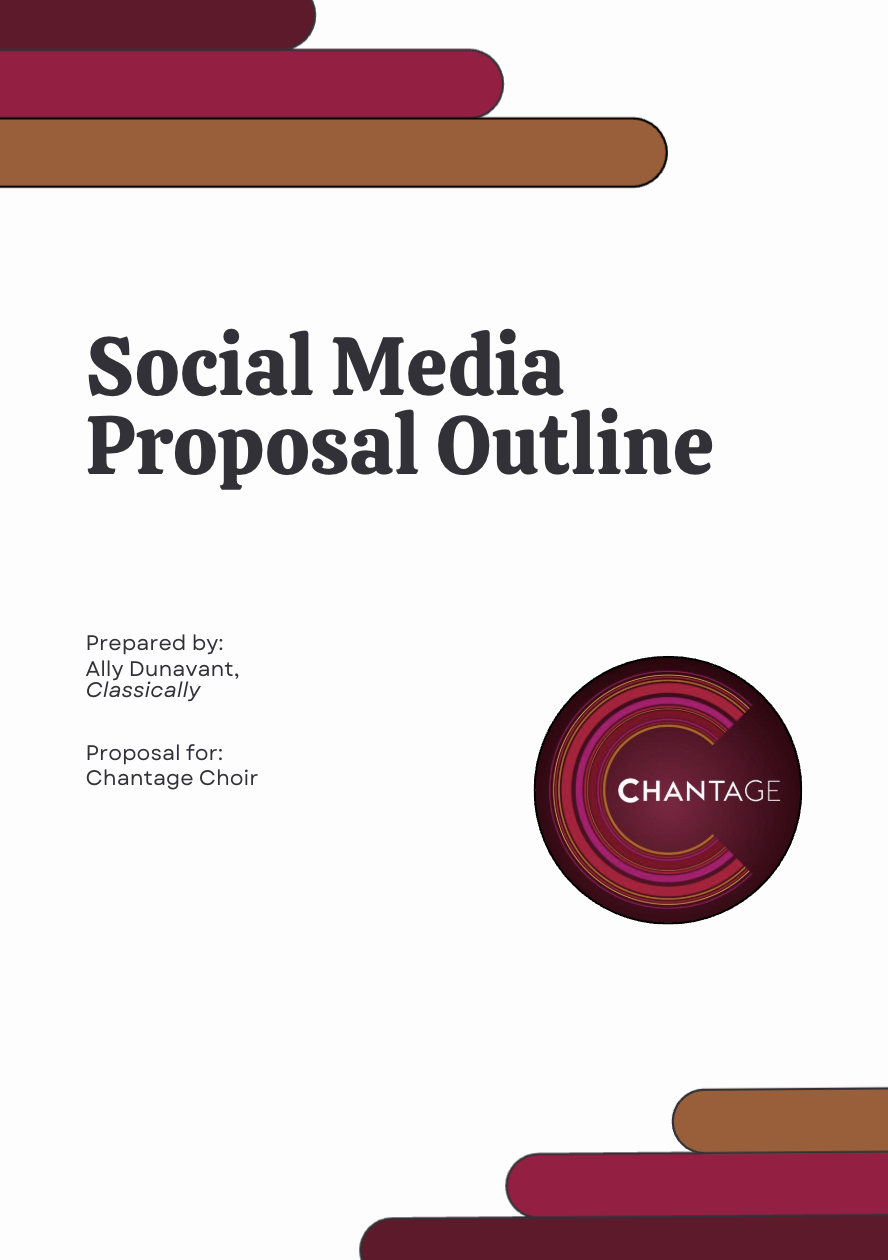 Social Media Proposal Outline

Prepared by:
Ally Dunavant,
Classically

Proposal for:
Chantage Choir

CHANTAGE